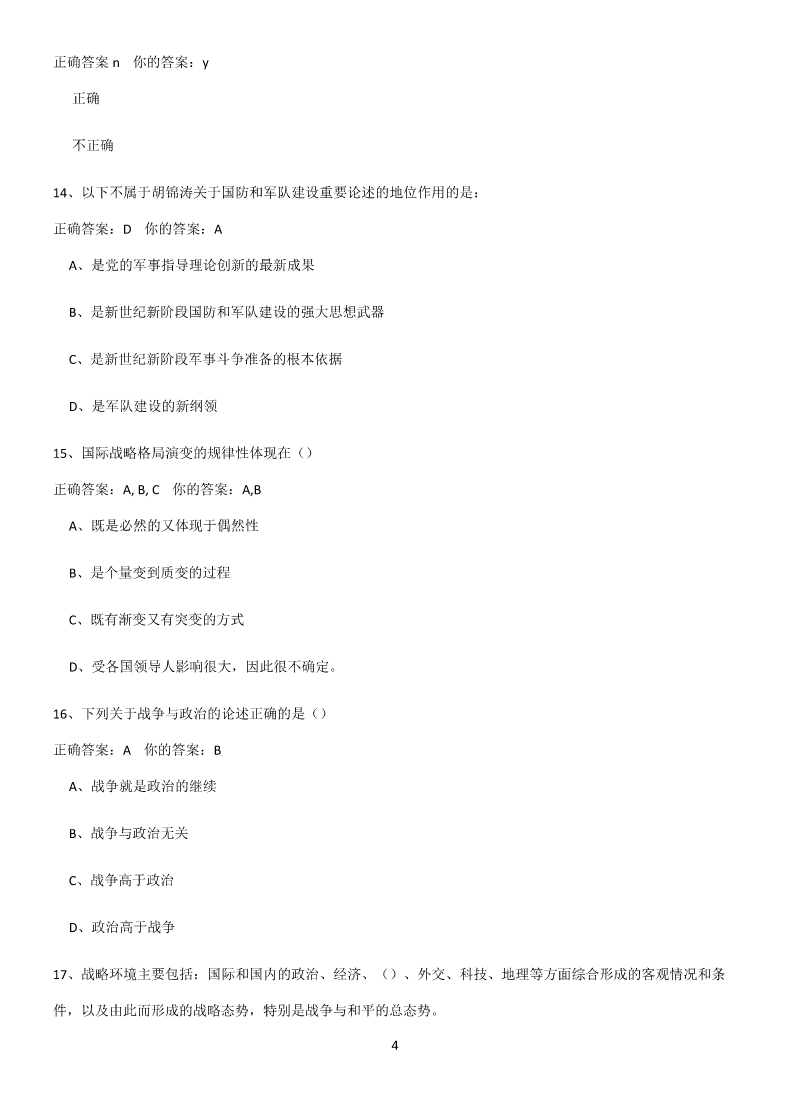 正确答案 n　你的答案：y

正确

不正确

14、以下不属于胡锦涛关于国防和军队建设重要论述的地位作用的是：

正确答案：D　你的答案：A

A、是党的军事指导理论创新的最新成果

B、是新世纪新阶段国防和军队建设的强大思想武器

C、是新世纪新阶段军事斗争准备的根本依据

D、是军队建设的新纲领

15、国际战略格局演变的规律性体现在（）

正确答案：A, B, C　你的答案：A,B

A、既是必然的又体现于偶然性

B、是个量变到质变的过程

C、既有渐变又有突变的方式

D、受各国领导人影响很大，因此很不确定。

16、下列关于战争与政治的论述正确的是（）

正确答案：A　你的答案：B

A、战争就是政治的继续

B、战争与政治无关

C、战争高于政治

D、政治高于战争

17、战略环境主要包括：国际和国内的政治、经济、（）、外交、科技、地理等方面综合形成的客观情况和条件，以及由此而形成的战略态势，特别是战争与和平的总态势。

4